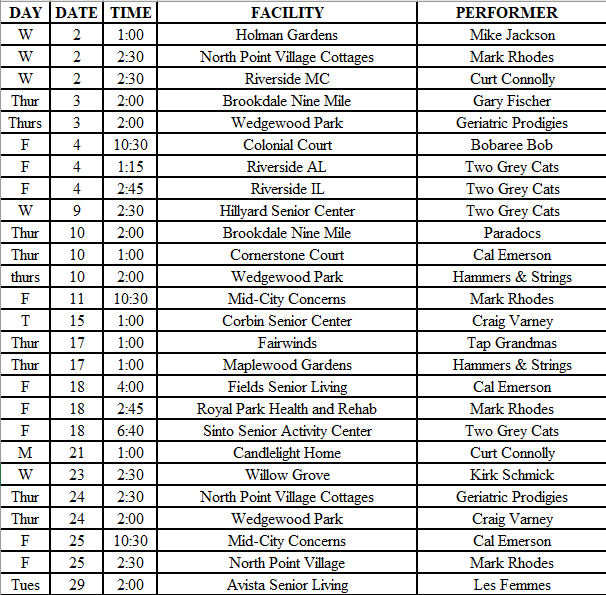 | DAY | DATE | TIME | FACILITY | PERFORMER |
|---|---|---|---|---|
| W | 2 | 1:00 | Holman Gardens | Mike Jackson |
| W | 2 | 2:30 | North Point Village Cottages | Mark Rhodes |
| W | 2 | 2:30 | Riverside MC | Curt Connolly |
| Thur | 3 | 2:00 | Brookdale Nine Mile | Gary Fischer |
| Thurs | 3 | 2:00 | Wedgewood Park | Geriatric Prodigies |
| F | 4 | 10:30 | Colonial Court | Bobaree Bob |
| F | 4 | 1:15 | Riverside AL | Two Grey Cats |
| F | 4 | 2:45 | Riverside IL | Two Grey Cats |
| W | 9 | 2:30 | Hillyard Senior Center | Two Grey Cats |
| Thur | 10 | 2:00 | Brookdale Nine Mile | Paradocs |
| Thur | 10 | 1:00 | Cornerstone Court | Cal Emerson |
| thurs | 10 | 2:00 | Wedgewood Park | Hammers & Strings |
| F | 11 | 10:30 | Mid-City Concerns | Mark Rhodes |
| T | 15 | 1:00 | Corbin Senior Center | Craig Varney |
| Thur | 17 | 1:00 | Fairwinds | Tap Grandmas |
| Thur | 17 | 1:00 | Maplewood Gardens | Hammers & Strings |
| F | 18 | 4:00 | Fields Senior Living | Cal Emerson |
| F | 18 | 2:45 | Royal Park Health and Rehab | Mark Rhodes |
| F | 18 | 6:40 | Sinto Senior Activity Center | Two Grey Cats |
| M | 21 | 1:00 | Candlelight Home | Curt Connolly |
| W | 23 | 2:30 | Willow Grove | Kirk Schmick |
| Thur | 24 | 2:30 | North Point Village Cottages | Geriatric Prodigies |
| Thur | 24 | 2:00 | Wedgewood Park | Craig Varney |
| F | 25 | 10:30 | Mid-City Concerns | Cal Emerson |
| F | 25 | 2:30 | North Point Village | Mark Rhodes |
| Tues | 29 | 2:00 | Avista Senior Living | Les Femmes |